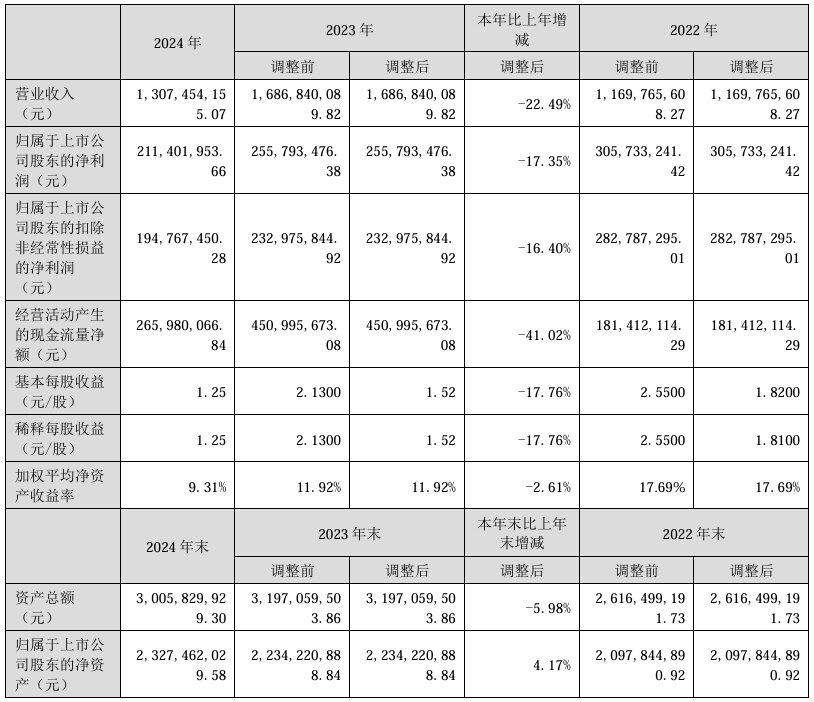 |  | 2024 年 | 2023 年 |  | 本年比上年增减 | 2022 年 |  |
|---|---|---|---|---|---|---|
|  |  | 调整前 | 调整后 | 调整后 | 调整前 | 调整后 |
| 营业收入（元） | 1，307，454，155.07 | 1，686，840，089.82 | 1，686，840，089.82 | -22.49% | 1，169，765，608.27 | 1，169，765，608.27 |
| 归属于上市公司股东的净利润（元） | 211，401，953.66 | 255，793，476.38 | 255，793，476.38 | -17.35% | 305，733，241.42 | 305，733，241.42 |
| 归属于上市公司股东的扣除非经常性损益的净利润（元） | 194，767，450.28 | 232，975，844.92 | 232，975，844.92 | -16.40% | 282，787，295.01 | 282，787，295.01 |
| 经营活动产生的现金流量净额（元） | 265，980，066.84 | 450，995，673.08 | 450，995，673.08 | -41.02% | 181，412，114.29 | 181，412，114.29 |
| 基本每股收益（元/股） | 1.25 | 2.1300 | 1.52 | -17.76% | 2.5500 | 1.8200 |
| 稀释每股收益（元/股） | 1.25 | 2.1300 | 1.52 | -17.76% | 2.5500 | 1.8100 |
| 加权平均净资产收益率 | 9.31% | 11.92% | 11.92% | -2.61% | 17.69% | 17.69% |
|  | 2024 年末 | 2023 年末 |  | 本年末比上年末增减 | 2022 年末 |  |
|  |  | 调整前 | 调整后 | 调整后 | 调整前 | 调整后 |
| 资产总额（元） | 3，005，829，929.30 | 3，197，059，503.86 | 3，197，059，503.86 | -5.98% | 2，616，499，191.73 | 2，616，499，191.73 |
| 归属于上市公司股东的净资产（元） | 2，327，462，029.58 | 2，234，220，888.84 | 2，234，220，888.84 | 4.17% | 2，097，844，890.92 | 2，097，844，890.92 |